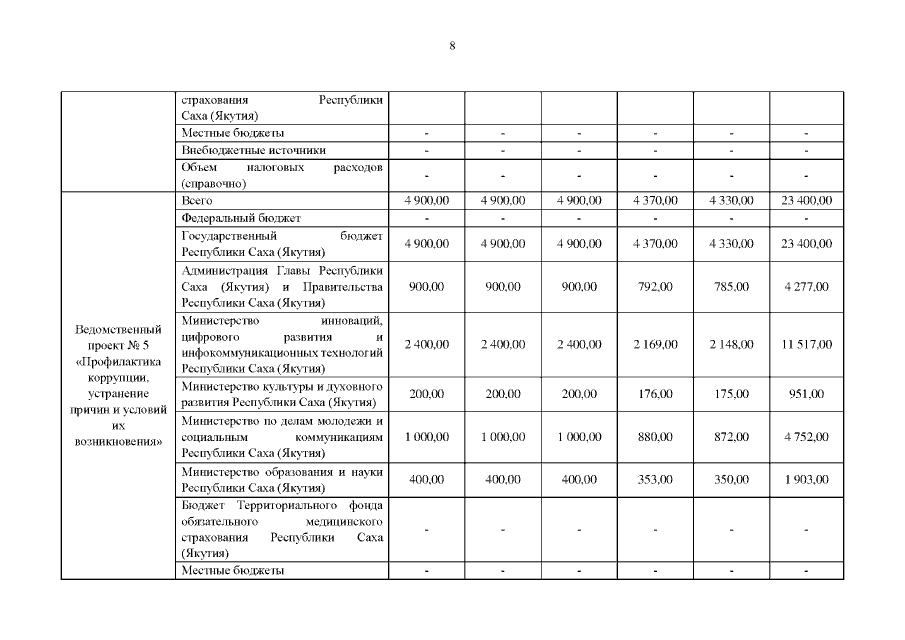 8

|  |  |  |  |  |  |  |  |
|---|---|---|---|---|---|---|---|
|  | страхования Республики Саха (Якутия) |  |  |  |  |  |  |
|  | Местные бюджеты | - | - | - | - | - | - |
|  | Внебюджетные источники | - | - | - | - | - | - |
|  | Объем налоговых расходов (справочно) | - | - | - | - | - | - |
| Ведомственный проект № 5 «Профилактика коррупции, устранение причин и условий их возникновения» | Всего | 4 900,00 | 4 900,00 | 4 900,00 | 4 370,00 | 4 330,00 | 23 400,00 |
|  | Федеральный бюджет | - | - | - | - | - | - |
|  | Государственный бюджет Республики Саха (Якутия) | 4 900,00 | 4 900,00 | 4 900,00 | 4 370,00 | 4 330,00 | 23 400,00 |
|  | Администрация Главы Республики Саха (Якутия) и Правительства Республики Саха (Якутия) | 900,00 | 900,00 | 900,00 | 792,00 | 785,00 | 4 277,00 |
|  | Министерство инноваций, цифрового развития и инфокоммуникационных технологий Республики Саха (Якутия) | 2 400,00 | 2 400,00 | 2 400,00 | 2 169,00 | 2 148,00 | 11 517,00 |
|  | Министерство культуры и духовного развития Республики Саха (Якутия) | 200,00 | 200,00 | 200,00 | 176,00 | 175,00 | 951,00 |
|  | Министерство по делам молодежи и социальным коммуникациям Республики Саха (Якутия) | 1 000,00 | 1 000,00 | 1 000,00 | 880,00 | 872,00 | 4 752,00 |
|  | Министерство образования и науки Республики Саха (Якутия) | 400,00 | 400,00 | 400,00 | 353,00 | 350,00 | 1 903,00 |
|  | Бюджет Территориального фонда обязательного медицинского страхования Республики Саха (Якутия) | - | - | - | - | - | - |
|  | Местные бюджеты | - | - | - | - | - | - |